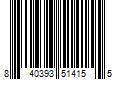 8 40393 51415 5